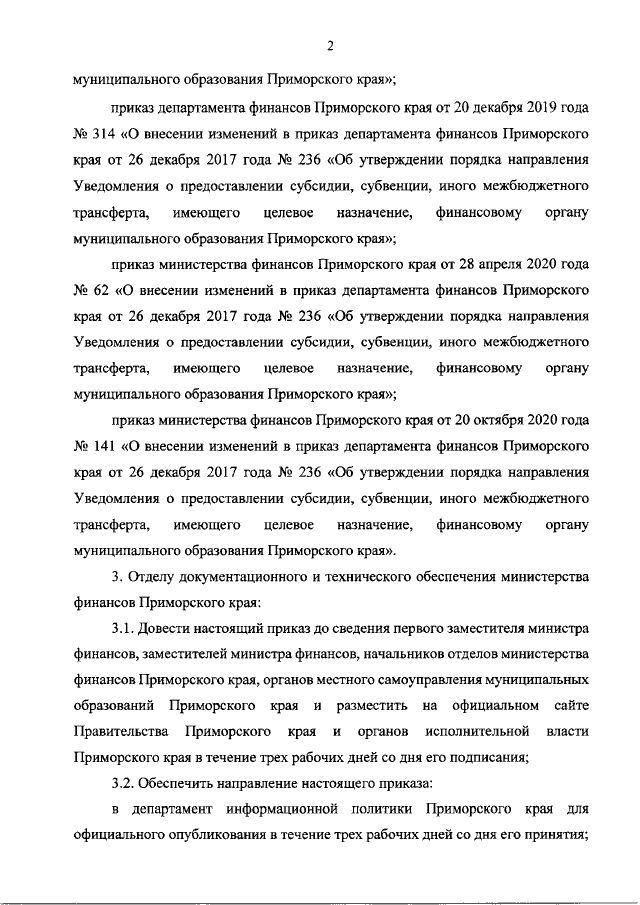 2

муниципального образования Приморского края»;

приказ департамента финансов Приморского края от 20 декабря 2019 года № 314 «О внесении изменений в приказ департамента финансов Приморского края от 26 декабря 2017 года № 236 «Об утверждении порядка направления Уведомления о предоставлении субсидии, субвенции, иного межбюджетного трансферта, имеющего целевое назначение, финансовому органу муниципального образования Приморского края»;

приказ министерства финансов Приморского края от 28 апреля 2020 года № 62 «О внесении изменений в приказ департамента финансов Приморского края от 26 декабря 2017 года № 236 «Об утверждении порядка направления Уведомления о предоставлении субсидии, субвенции, иного межбюджетного трансферта, имеющего целевое назначение, финансовому органу муниципального образования Приморского края»;

приказ министерства финансов Приморского края от 20 октября 2020 года № 141 «О внесении изменений в приказ департамента финансов Приморского края от 26 декабря 2017 года № 236 «Об утверждении порядка направления Уведомления о предоставлении субсидии, субвенции, иного межбюджетного трансферта, имеющего целевое назначение, финансовому органу муниципального образования Приморского края».

3. Отделу документационного и технического обеспечения министерства финансов Приморского края:

3.1. Довести настоящий приказ до сведения первого заместителя министра финансов, заместителей министра финансов, начальников отделов министерства финансов Приморского края, органов местного самоуправления муниципальных образований Приморского края и разместить на официальном сайте Правительства Приморского края и органов исполнительной власти Приморского края в течение трех рабочих дней со дня его подписания;

3.2. Обеспечить направление настоящего приказа:

в департамент информационной политики Приморского края для официального опубликования в течение трех рабочих дней со дня его принятия;